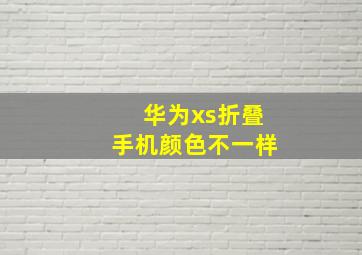 华为xs折叠
手机颜色不一样